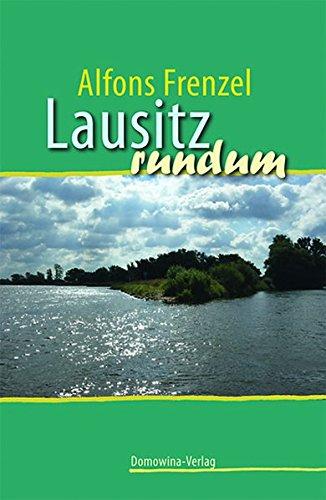 Alfons Frenzel
Lausitz
rundum

Domowina-Verlag